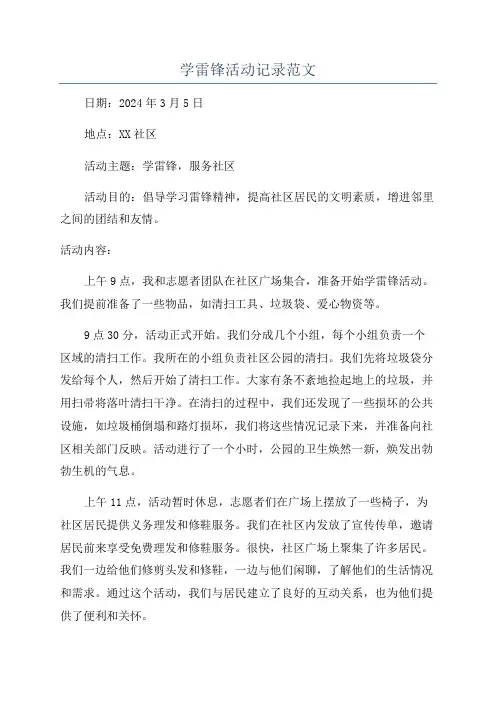 学雷锋活动记录范文

日期：2024年3月5日

地点：XX社区

活动主题：学雷锋，服务社区

活动目的：倡导学习雷锋精神，提高社区居民的文明素质，增进邻里之间的团结和友情。

活动内容：

上午9点，我和志愿者团队在社区广场集合，准备开始学雷锋活动。我们提前准备了一些物品，如清扫工具、垃圾袋、爱心物资等。

9点30分，活动正式开始。我们分成几个小组，每个小组负责一个区域的清扫工作。我所在的小组负责社区公园的清扫。我们先将垃圾袋分发给每个人，然后开始了清扫工作。大家有条不紊地捡起地上的垃圾，并用扫帚将落叶清扫干净。在清扫的过程中，我们还发现了一些损坏的公共设施，如垃圾桶倒塌和路灯损坏，我们将这些情况记录下来，并准备向社区相关部门反映。活动进行了一个小时，公园的卫生焕然一新，焕发出勃勃生机的气息。

上午11点，活动暂时休息，志愿者们在广场上摆放了一些椅子，为社区居民提供义务理发和修鞋服务。我们在社区内发放了宣传传单，邀请居民前来享受免费理发和修鞋服务。很快，社区广场上聚集了许多居民。我们一边给他们修剪头发和修鞋，一边与他们闲聊，了解他们的生活情况和需求。通过这个活动，我们与居民建立了良好的互动关系，也为他们提供了便利和关怀。